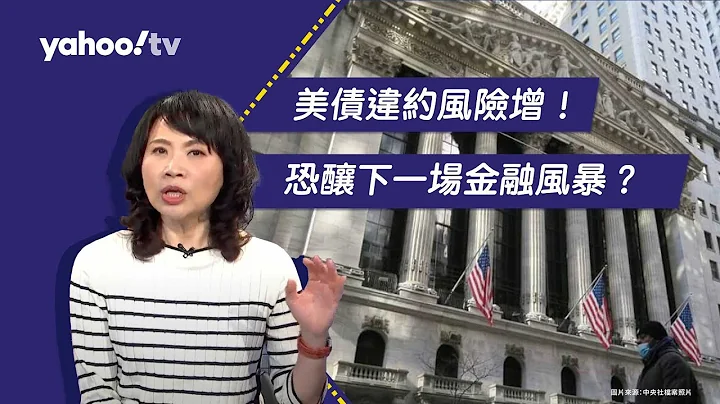 yahoo!tv

美債違約風險增！

恐釀下一場金融風暴？

圖片來源：中央社檔案照片